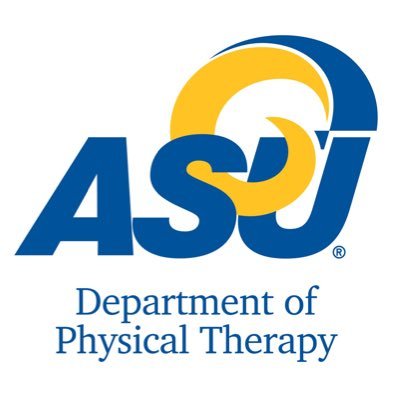 ASU®

Department of
Physical Therapy